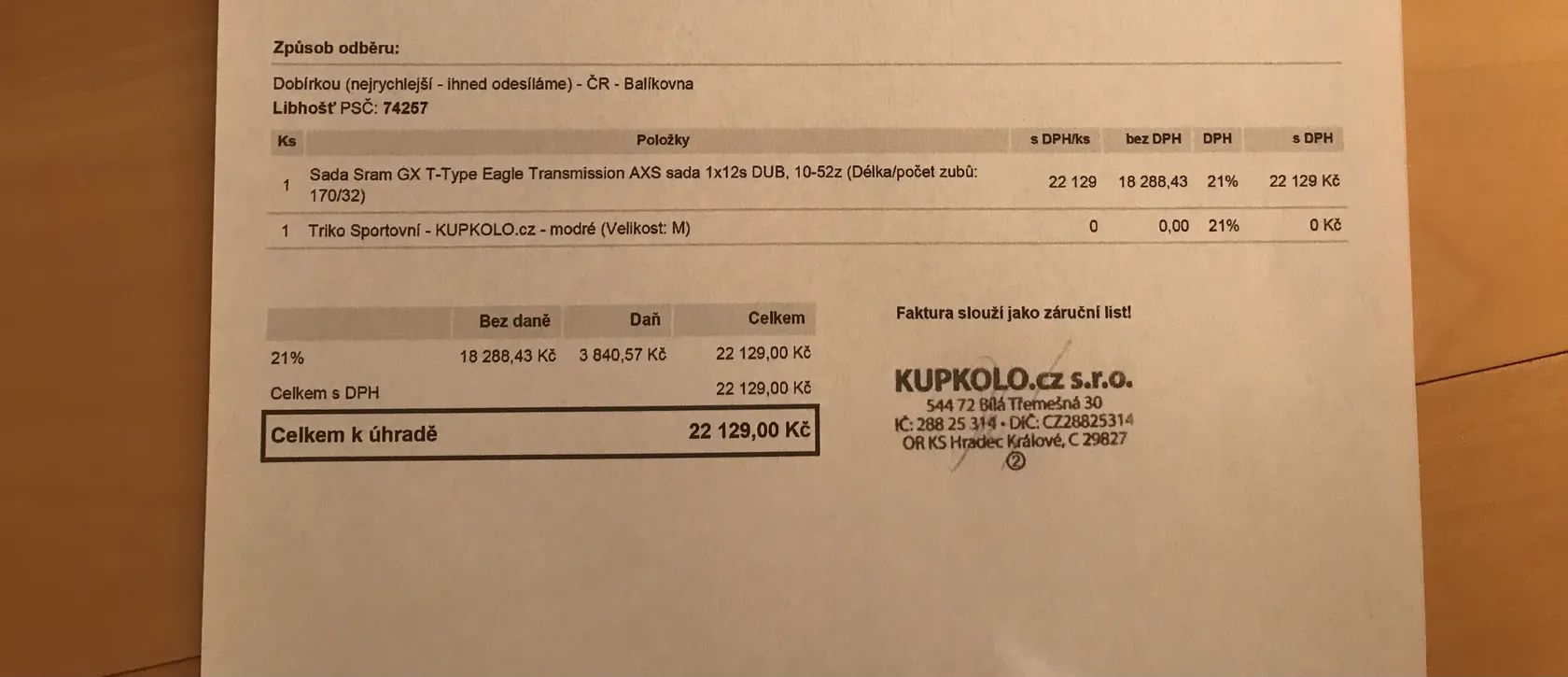 Způsob odběru:

Dobírkou (nejrychlejší - ihned odesíláme) - ČR - Balíkovna
Libhošť PSČ: 74257

| Ks | Položky | s DPH/ks | bez DPH | DPH | s DPH |
|---|---|---|---|---|---|
| 1 | Sada Sram GX T-Type Eagle Transmission AXS sada 1x12s DUB, 10-52z (Délka/počet zubů: 170/32) | 22 129 | 18 288,43 | 21% | 22 129 Kč |
| 1 | Triko Sportovní - KUPKOLO.cz - modré (Velikost: M) | 0 | 0,00 | 21% | 0 Kč |

| | Bez daně | Daň | Celkem |
|---|---|---|---|
| 21% | 18 288,43 Kč | 3 840,57 Kč | 22 129,00 Kč |
| Celkem s DPH | | | 22 129,00 Kč |
| Celkem k úhradě | | | 22 129,00 Kč |

Faktura slouží jako záruční list!

KUPKOLO.cz s.r.o.
544 72 Bílá Třemešná 30
IČ: 288 25 314 • DIČ: CZ28825314
OR KS Hradec Králové, C 29827
②